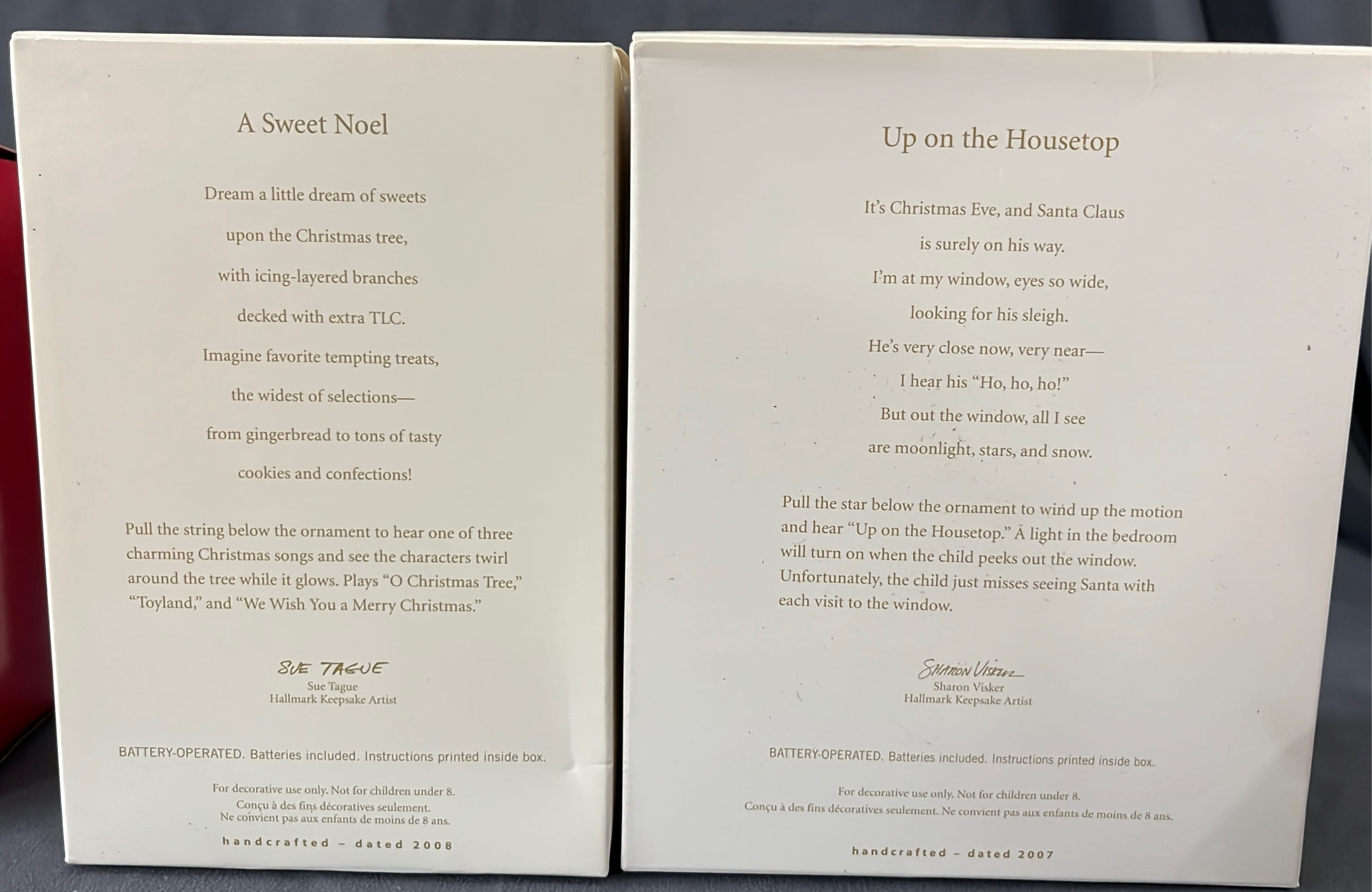 A Sweet Noel

Dream a little dream of sweets

upon the Christmas tree,

with icing-layered branches

decked with extra TLC.

Imagine favorite tempting treats,

the widest of selections—

from gingerbread to tons of tasty

cookies and confections!

Pull the string below the ornament to hear one of three charming Christmas songs and see the characters twirl around the tree while it glows. Plays "O Christmas Tree," "Toyland," and "We Wish You a Merry Christmas."

SUE TAGUE
Sue Tague
Hallmark Keepsake Artist

BATTERY-OPERATED. Batteries included. Instructions printed inside box.

For decorative use only. Not for children under 8.
Conçu à des fins décoratives seulement.
Ne convient pas aux enfants de moins de 8 ans.

handcrafted - dated 2008

Up on the Housetop

It's Christmas Eve, and Santa Claus

is surely on his way.

I'm at my window, eyes so wide,

looking for his sleigh.

He's very close now, very near—

I hear his "Ho, ho, ho!"

But out the window, all I see

are moonlight, stars, and snow.

Pull the star below the ornament to wind up the motion and hear "Up on the Housetop." A light in the bedroom will turn on when the child peeks out the window. Unfortunately, the child just misses seeing Santa with each visit to the window.

Sharon Visker
Sharon Visker
Hallmark Keepsake Artist

BATTERY-OPERATED. Batteries included. Instructions printed inside box.

For decorative use only. Not for children under 8.
Conçu à des fins décoratives seulement. Ne convient pas aux enfants de moins de 8 ans.

handcrafted - dated 2007